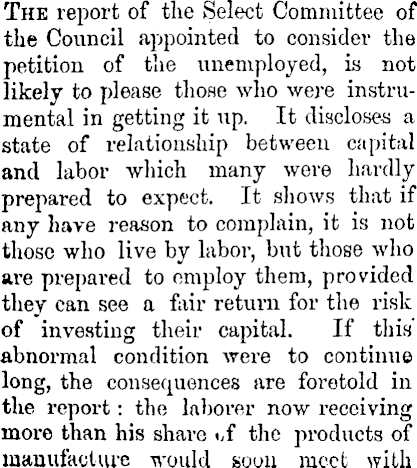 THE report of the Select Committee of the Council appointed to consider the petition of the unemployed, is not likely to please those who were instrumental in getting it up. It discloses a state of relationship between capital and labor which many were hardly prepared to expect. It shows that if any have reason to complain, it is not those who live by labor, but those who are prepared to employ them, provided they can see a fair return for the risk of investing their capital. If this abnormal condition were to continue long, the consequences are foretold in the report: the laborer now receiving more than his share of the products of manufacture would soon meet with